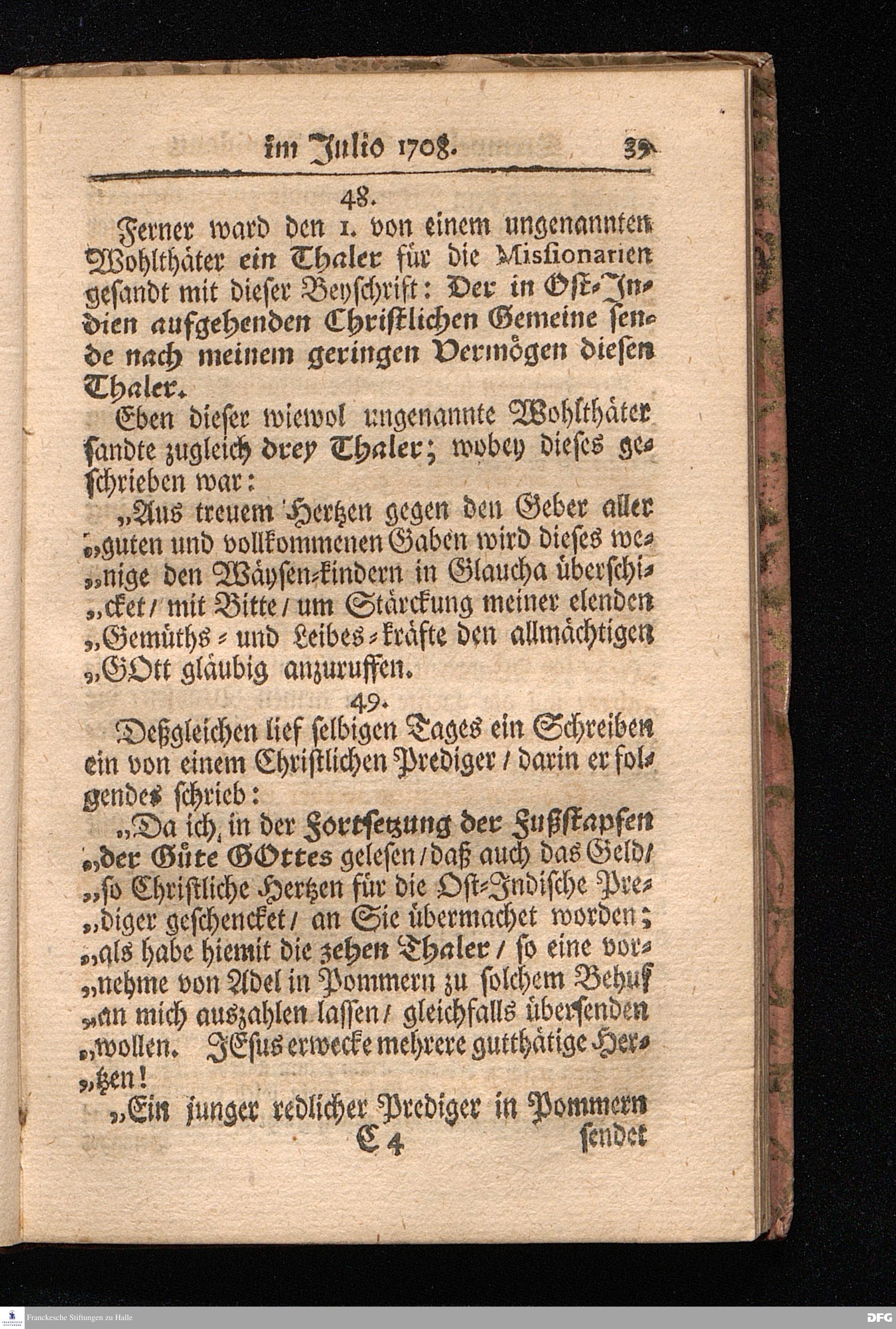 im Julio 1708. 39

48.

Ferner ward den 1. von einem ungenannten Wohlthäter ein Thaler für die Missionarien gesandt mit dieser Beyschrift: Der in Ost-Indien aufgehenden Christlichen Gemeine sende nach meinem geringen Vermögen diesen Thaler.

Eben dieser wiewol ungenannte Wohlthäter sandte zugleich drey Thaler; wobey dieses geschrieben war:

„Aus treuem Hertzen gegen den Geber aller „guten und vollkommenen Gaben wird dieses we„nige den Wäysen-kindern in Glaucha überschi„cket / mit Bitte / um Stärckung meiner elenden „Gemüths- und Leibes-kräfte den allmächtigen „GOtt gläubig anzuruffen.

49.

Deßgleichen lief selbigen Tages ein Schreiben ein von einem Christlichen Prediger / darin er folgendes schrieb:

„Da ich in der Fortsetzung der Fußstapfen „der Güte GOttes gelesen / daß auch das Geld / „so Christliche Hertzen für die Ost-Indische Pre„diger geschencket / an Sie übermachet worden; „als habe hiemit die zehen Thaler / so eine vor„nehme von Adel in Pommern zu solchem Behuf „an mich auszahlen lassen / gleichfalls übersenden „wollen. JEsus erwecke mehrere gutthätige Her„tzen!

„Ein junger redlicher Prediger in Pommern

C 4 sendet

Franckesche Stiftungen zu Halle

DFG